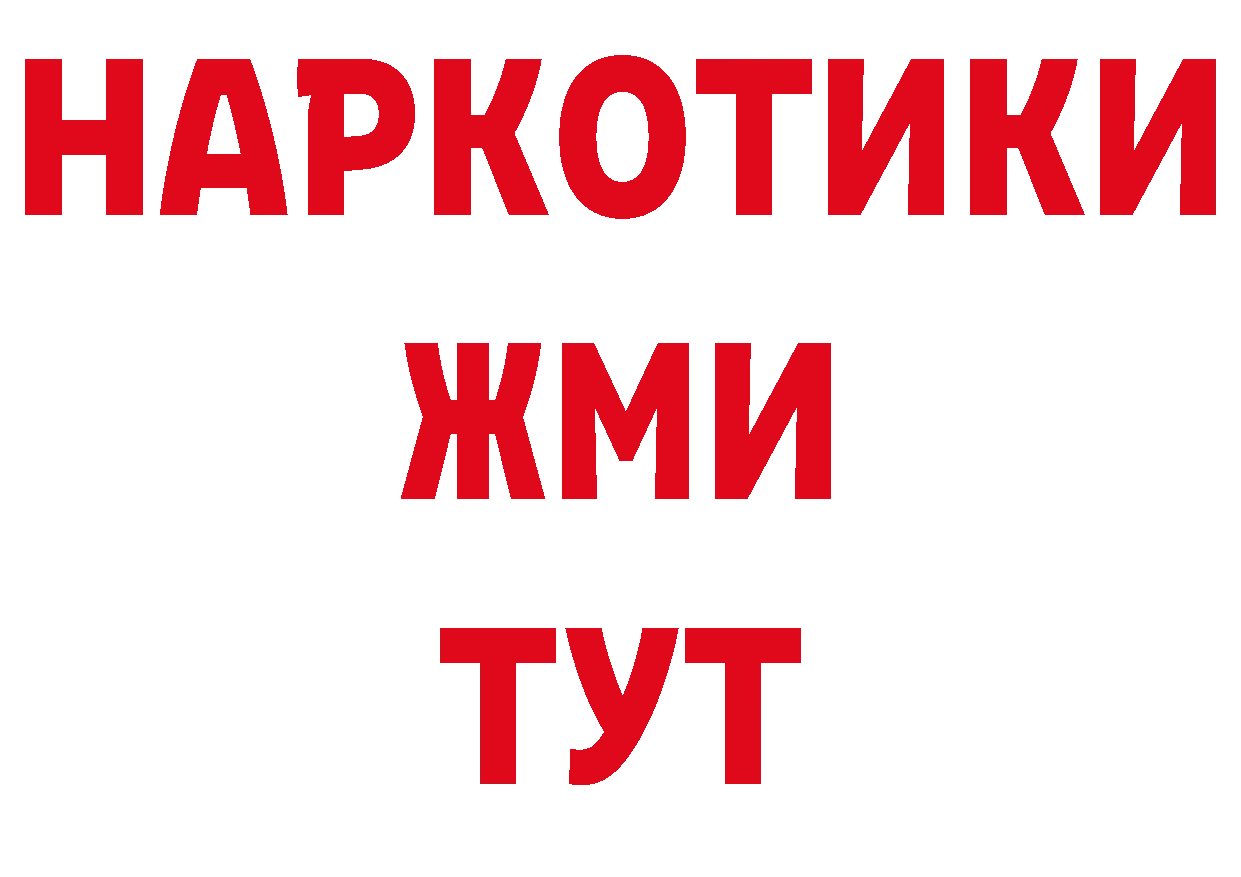 НАРКОТИКИ
ЖМИ
ТУТ